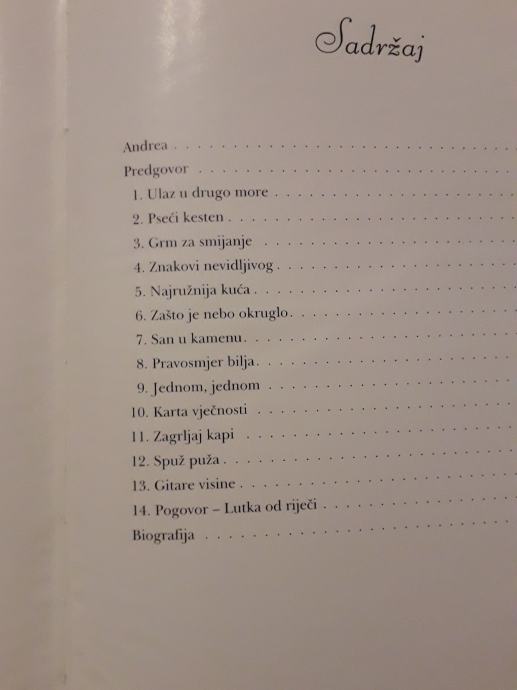 Sadržaj

Andrea

Predgovor

1. Ulaz u drugo more

2. Pseći kesten

3. Grm za smijanje

4. Znakovi nevidljivog

5. Najružnija kuća

6. Zašto je nebo okruglo

7. San u kamenu

8. Pravosmjer bilja

9. Jednom, jednom

10. Karta vječnosti

11. Zagrljaj kapi

12. Spuž puža

13. Gitare visine

14. Pogovor – Lutka od riječi

Biografija